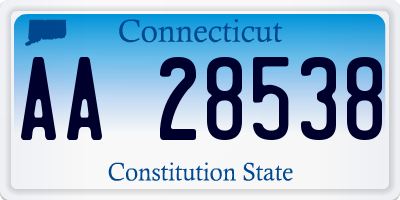 Connecticut

AA 28538

Constitution State